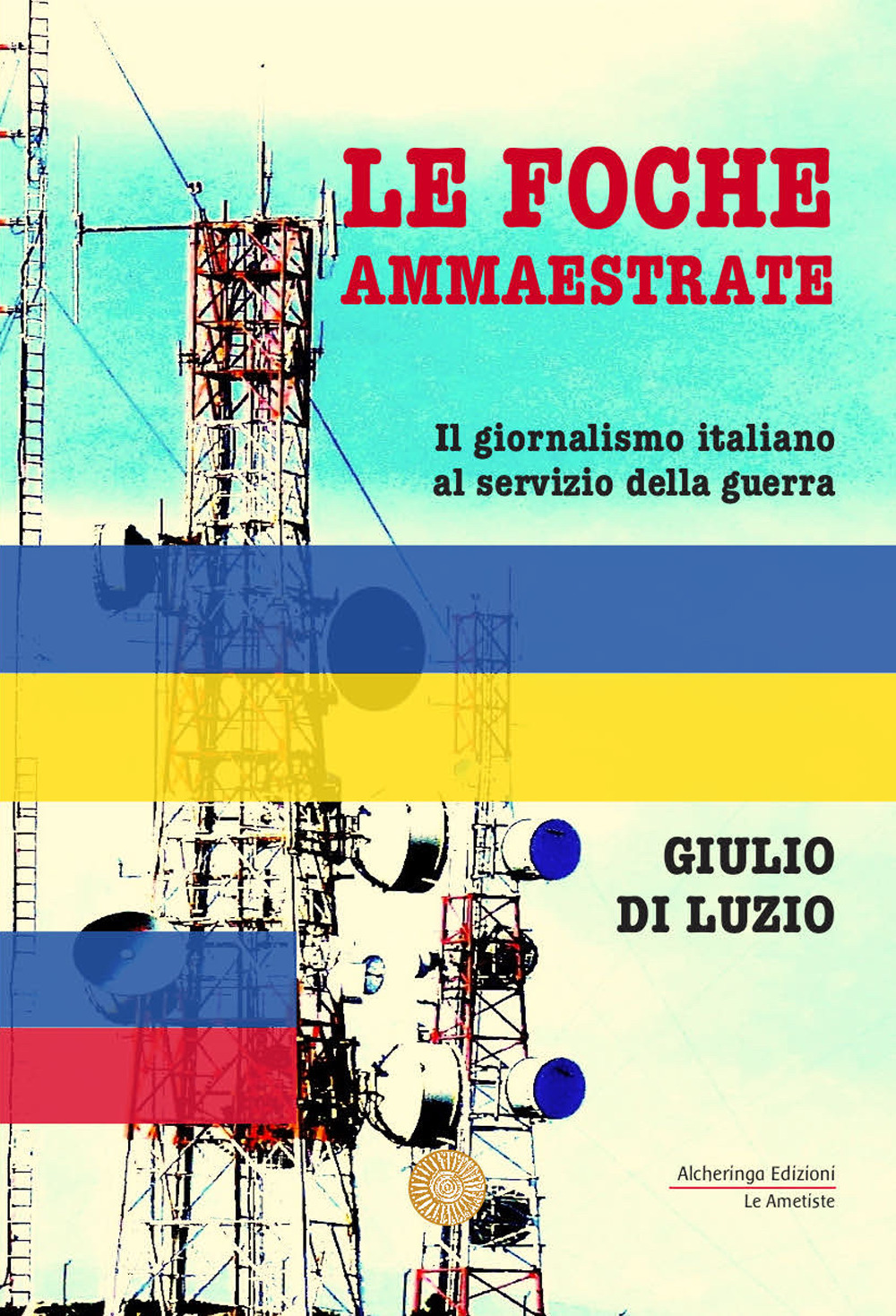 LE FOCHE
AMMAESTRATE

Il giornalismo italiano
al servizio della guerra

GIULIO
DI LUZIO

Alcheringa Edizioni
Le Ametiste